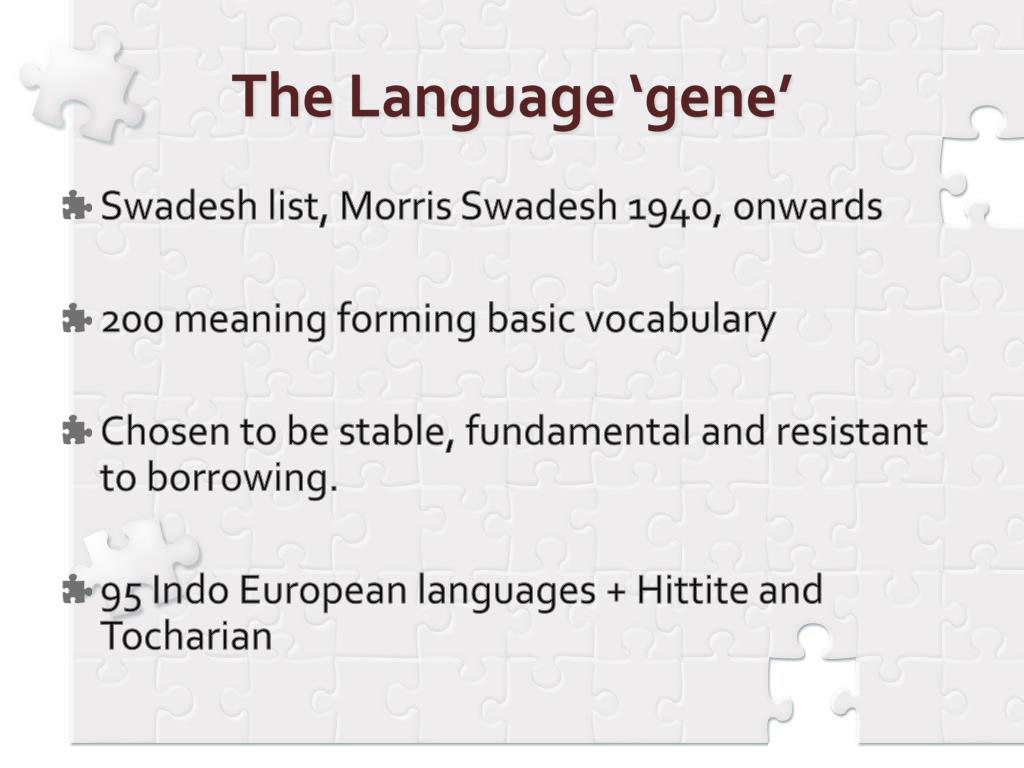 The Language ‘gene’

Swadesh list, Morris Swadesh 1940, onwards

200 meaning forming basic vocabulary

Chosen to be stable, fundamental and resistant to borrowing.

95 Indo European languages + Hittite and Tocharian